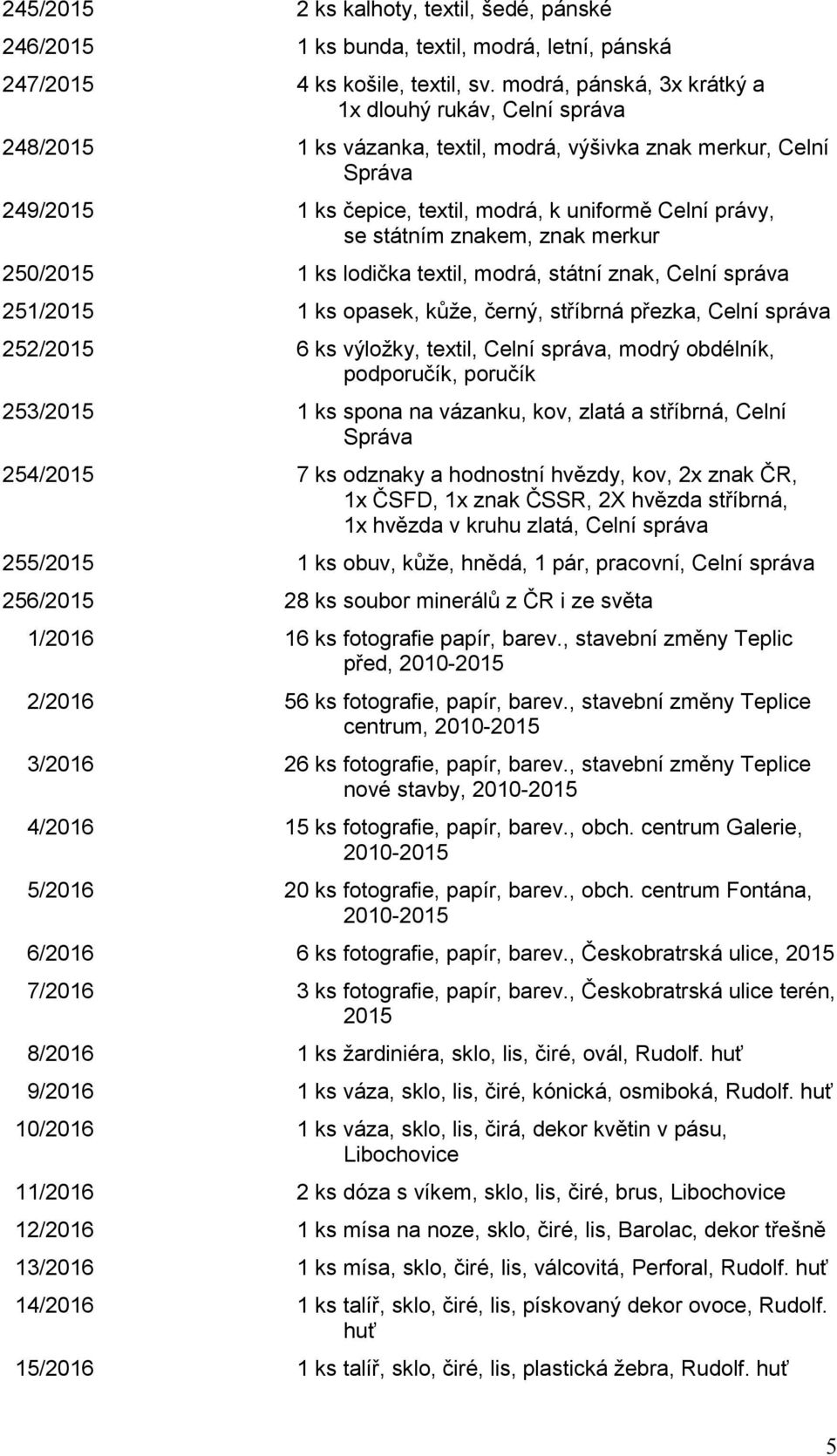 | | |
|---|---|
| 245/2015 | 2 ks kalhoty, textil, šedé, pánské |
| 246/2015 | 1 ks bunda, textil, modrá, letní, pánská |
| 247/2015 | 4 ks košile, textil, sv. modrá, pánská, 3x krátký a 1x dlouhý rukáv, Celní správa |
| 248/2015 | 1 ks vázanka, textil, modrá, výšivka znak merkur, Celní Správa |
| 249/2015 | 1 ks čepice, textil, modrá, k uniformě Celní právy, se státním znakem, znak merkur |
| 250/2015 | 1 ks lodička textil, modrá, státní znak, Celní správa |
| 251/2015 | 1 ks opasek, kůže, černý, stříbrná přezka, Celní správa |
| 252/2015 | 6 ks výložky, textil, Celní správa, modrý obdélník, podporučík, poručík |
| 253/2015 | 1 ks spona na vázanku, kov, zlatá a stříbrná, Celní Správa |
| 254/2015 | 7 ks odznaky a hodnostní hvězdy, kov, 2x znak ČR, 1x ČSFD, 1x znak ČSSR, 2X hvězda stříbrná, 1x hvězda v kruhu zlatá, Celní správa |
| 255/2015 | 1 ks obuv, kůže, hnědá, 1 pár, pracovní, Celní správa |
| 256/2015 | 28 ks soubor minerálů z ČR i ze světa |
| 1/2016 | 16 ks fotografie papír, barev., stavební změny Teplic před, 2010-2015 |
| 2/2016 | 56 ks fotografie, papír, barev., stavební změny Teplice centrum, 2010-2015 |
| 3/2016 | 26 ks fotografie, papír, barev., stavební změny Teplice nové stavby, 2010-2015 |
| 4/2016 | 15 ks fotografie, papír, barev., obch. centrum Galerie, 2010-2015 |
| 5/2016 | 20 ks fotografie, papír, barev., obch. centrum Fontána, 2010-2015 |
| 6/2016 | 6 ks fotografie, papír, barev., Českobratrská ulice, 2015 |
| 7/2016 | 3 ks fotografie, papír, barev., Českobratrská ulice terén, 2015 |
| 8/2016 | 1 ks žardiniéra, sklo, lis, čiré, ovál, Rudolf. huť |
| 9/2016 | 1 ks váza, sklo, lis, čiré, kónická, osmiboká, Rudolf. huť |
| 10/2016 | 1 ks váza, sklo, lis, čirá, dekor květin v pásu, Libochovice |
| 11/2016 | 2 ks dóza s víkem, sklo, lis, čiré, brus, Libochovice |
| 12/2016 | 1 ks mísa na noze, sklo, čiré, lis, Barolac, dekor třešně |
| 13/2016 | 1 ks mísa, sklo, čiré, lis, válcovitá, Perforal, Rudolf. huť |
| 14/2016 | 1 ks talíř, sklo, čiré, lis, pískovaný dekor ovoce, Rudolf. huť |
| 15/2016 | 1 ks talíř, sklo, čiré, lis, plastická žebra, Rudolf. huť |

5